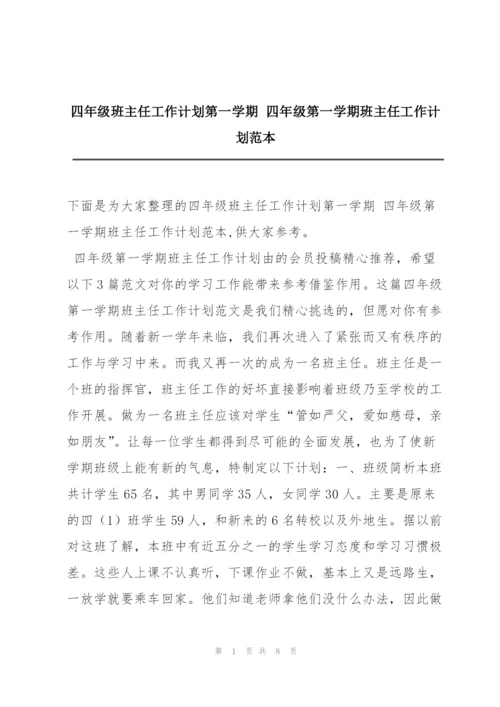 四年级班主任工作计划第一学期 四年级第一学期班主任工作计划范本

下面是为大家整理的四年级班主任工作计划第一学期 四年级第一学期班主任工作计划范本,供大家参考。

四年级第一学期班主任工作计划由的会员投稿精心推荐，希望以下3篇范文对你的学习工作能带来参考借鉴作用。这篇四年级第一学期班主任工作计划范文是我们精心挑选的，但愿对你有参考作用。随着新一学年来临，我们再次进入了紧张而又有秩序的工作与学习中来。而我又再一次的成为一名班主任。班主任是一个班的指挥官，班主任工作的好坏直接影响着班级乃至学校的工作开展。做为一名班主任应该对学生“管如严父，爱如慈母，亲如朋友”。让每一位学生都得到尽可能的全面发展，也为了使新学期班级上能有新的气息，特制定以下计划：一、班级简析本班共计学生65名，其中男同学35人，女同学30人。主要是原来的四（1）班学生59人，和新来的6名转校以及外地生。据以前对这班了解，本班中有近五分之一的学生学习态度和学习习惯极差。这些人上课不认真听，下课作业不做，基本上又是远路生，一放学就要乘车回家。他们知道老师拿他们没什么办法，因此做

第 1 页 共 8 页